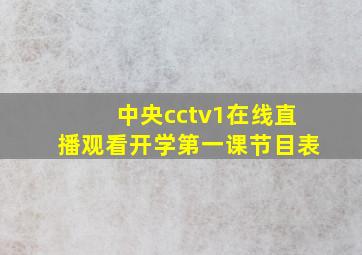 中央cctv1在线直播观看开学第一课节目表